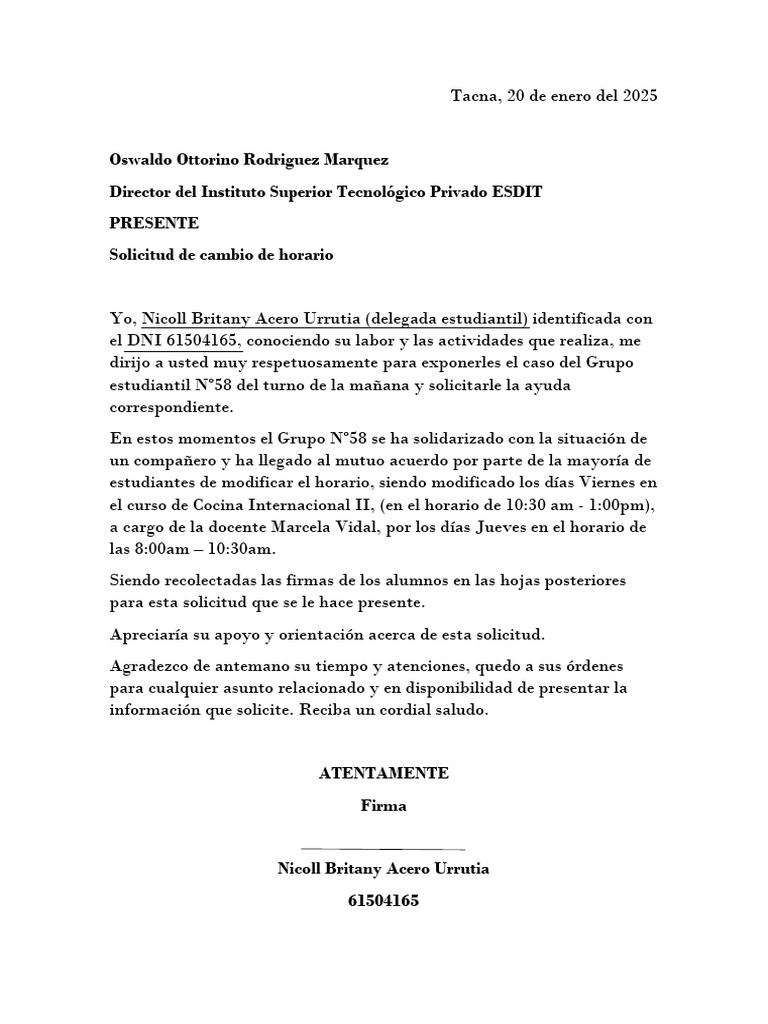 Tacna, 20 de enero del 2025

Oswaldo Ottorino Rodriguez Marquez

Director del Instituto Superior Tecnológico Privado ESDIT

PRESENTE

Solicitud de cambio de horario

Yo, Nicoll Britany Acero Urrutia (delegada estudiantil) identificada con el DNI 61504165, conociendo su labor y las actividades que realiza, me dirijo a usted muy respetuosamente para exponerles el caso del Grupo estudiantil N°58 del turno de la mañana y solicitarle la ayuda correspondiente.

En estos momentos el Grupo N°58 se ha solidarizado con la situación de un compañero y ha llegado al mutuo acuerdo por parte de la mayoría de estudiantes de modificar el horario, siendo modificado los días Viernes en el curso de Cocina Internacional II, (en el horario de 10:30 am - 1:00pm), a cargo de la docente Marcela Vidal, por los días Jueves en el horario de las 8:00am – 10:30am.

Siendo recolectadas las firmas de los alumnos en las hojas posteriores para esta solicitud que se le hace presente.

Apreciaría su apoyo y orientación acerca de esta solicitud.

Agradezco de antemano su tiempo y atenciones, quedo a sus órdenes para cualquier asunto relacionado y en disponibilidad de presentar la información que solicite. Reciba un cordial saludo.

ATENTAMENTE

Firma

Nicoll Britany Acero Urrutia

61504165